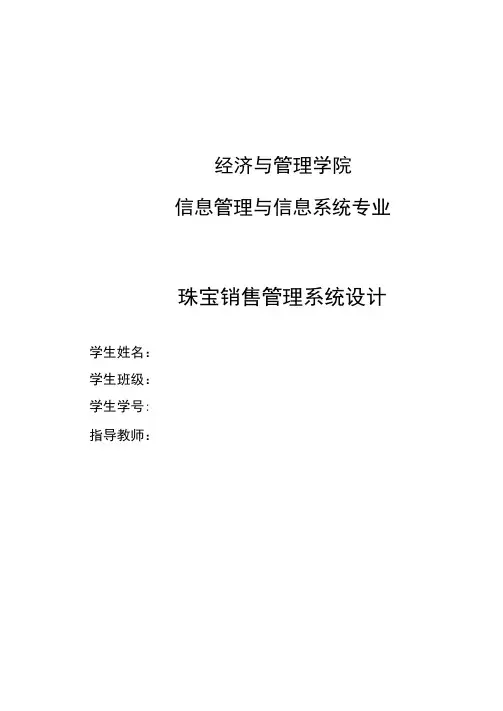 经济与管理学院

信息管理与信息系统专业

珠宝销售管理系统设计

学生姓名：

学生班级：

学生学号：

指导教师：